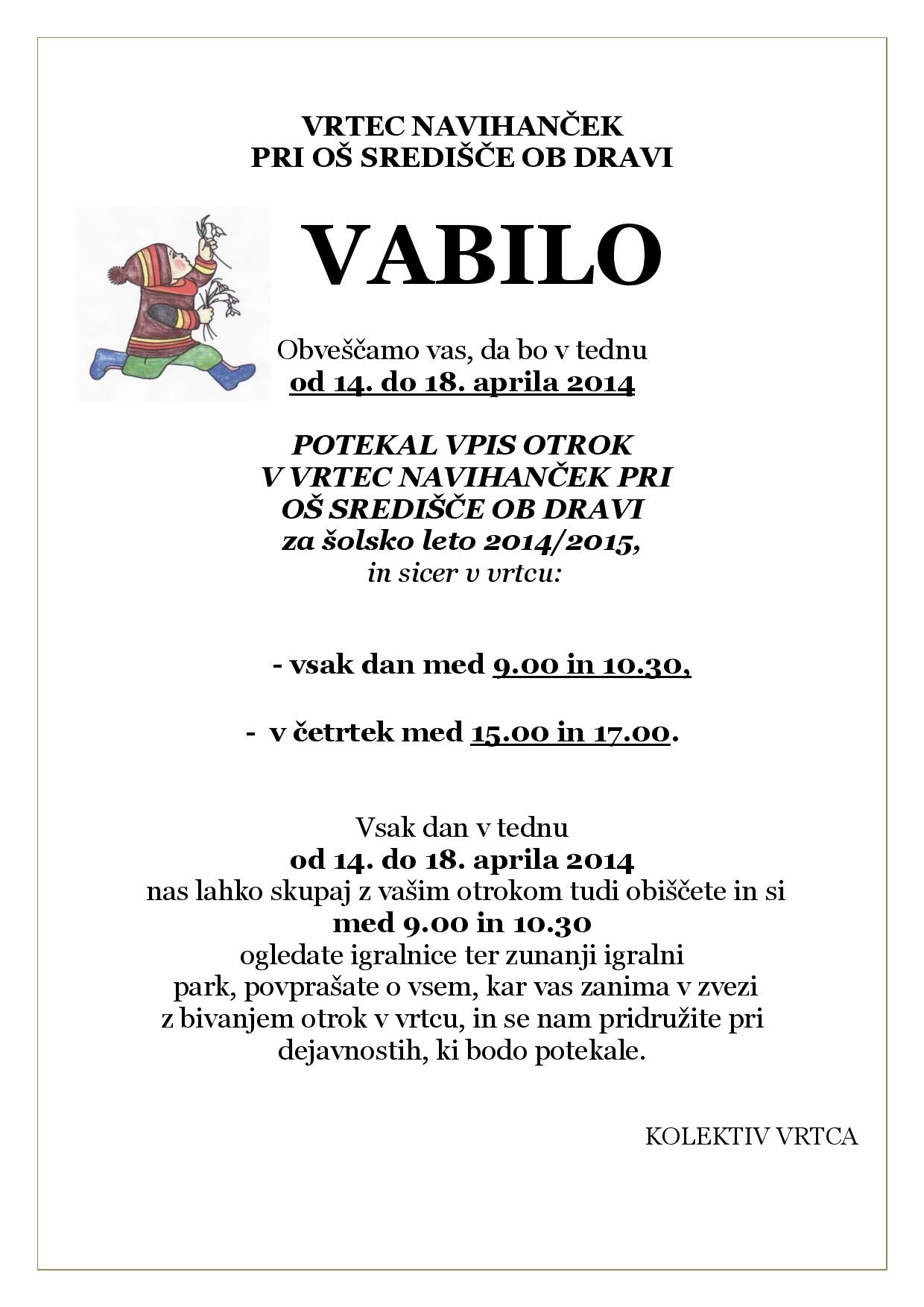 VRTEC NAVIHANČEK
PRI OŠ SREDIŠČE OB DRAVI

VABILO

Obveščamo vas, da bo v tednu
od 14. do 18. aprila 2014

POTEKAL VPIS OTROK
V VRTEC NAVIHANČEK PRI
OŠ SREDIŠČE OB DRAVI
za šolsko leto 2014/2015,
in sicer v vrtcu:

- vsak dan med 9.00 in 10.30,

- v četrtek med 15.00 in 17.00.

Vsak dan v tednu
od 14. do 18. aprila 2014
nas lahko skupaj z vašim otrokom tudi obiščete in si
med 9.00 in 10.30
ogledate igralnice ter zunanji igralni park, povprašate o vsem, kar vas zanima v zvezi z bivanjem otrok v vrtcu, in se nam pridružite pri dejavnostih, ki bodo potekale.

KOLEKTIV VRTCA